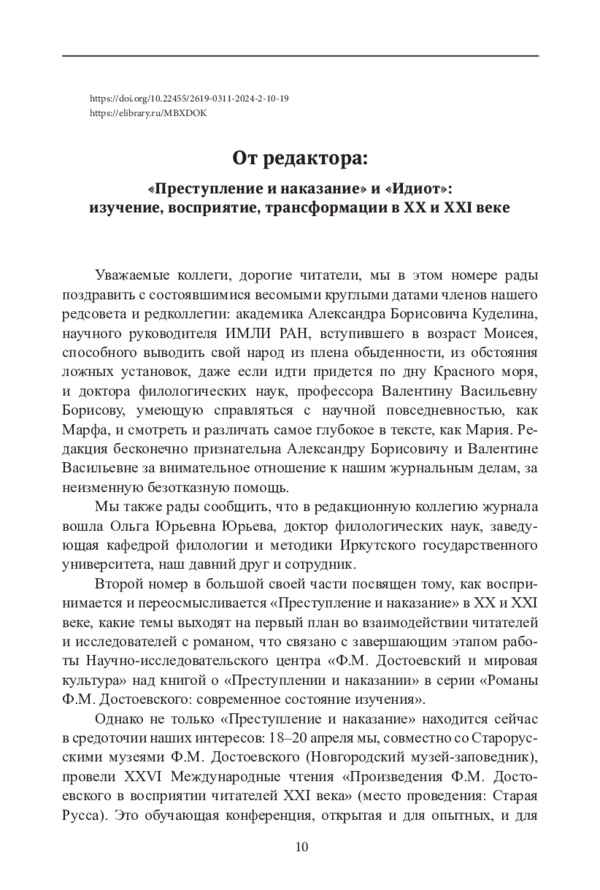 https://doi.org/10.22455/2619-0311-2024-2-10-19
https://elibrary.ru/MBXDOK

От редактора:

«Преступление и наказание» и «Идиот»: изучение, восприятие, трансформации в XX и XXI веке

Уважаемые коллеги, дорогие читатели, мы в этом номере рады поздравить с состоявшимися весомыми круглыми датами членов нашего редсовета и редколлегии: академика Александра Борисовича Куделина, научного руководителя ИМЛИ РАН, вступившего в возраст Моисея, способного выводить свой народ из плена обыденности, из обстояния ложных установок, даже если идти придется по дну Красного моря, и доктора филологических наук, профессора Валентину Васильевну Борисову, умеющую справляться с научной повседневностью, как Марфа, и смотреть и различать самое глубокое в тексте, как Мария. Редакция бесконечно признательна Александру Борисовичу и Валентине Васильевне за внимательное отношение к нашим журнальным делам, за неизменную безотказную помощь.

Мы также рады сообщить, что в редакционную коллегию журнала вошла Ольга Юрьевна Юрьева, доктор филологических наук, заведующая кафедрой филологии и методики Иркутского государственного университета, наш давний друг и сотрудник.

Второй номер в большой своей части посвящен тому, как воспринимается и переосмысливается «Преступление и наказание» в XX и XXI веке, какие темы выходят на первый план во взаимодействии читателей и исследователей с романом, что связано с завершающим этапом работы Научно-исследовательского центра «Ф.М. Достоевский и мировая культура» над книгой о «Преступлении и наказании» в серии «Романы Ф.М. Достоевского: современное состояние изучения».

Однако не только «Преступление и наказание» находится сейчас в средоточии наших интересов: 18–20 апреля мы, совместно со Старорусскими музеями Ф.М. Достоевского (Новгородский музей-заповедник), провели XXVI Международные чтения «Произведения Ф.М. Достоевского в восприятии читателей XXI века» (место проведения: Старая Русса). Это обучающая конференция, открытая и для опытных, и для

10